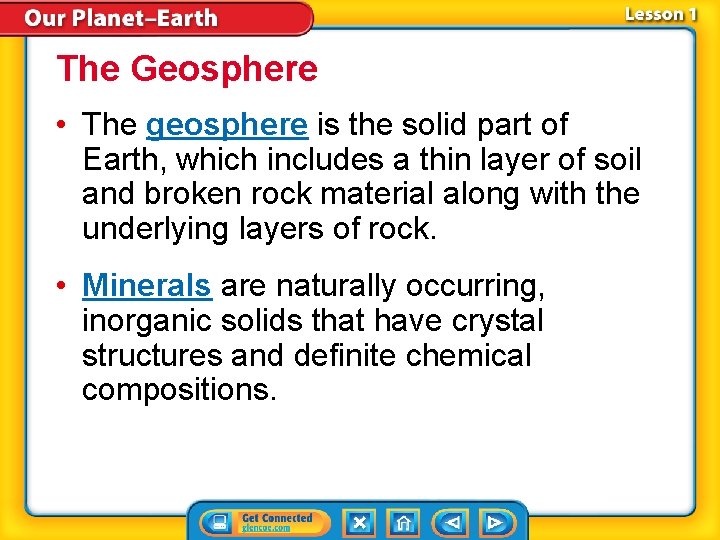 Our Planet–Earth

Lesson 1

The Geosphere

• The geosphere is the solid part of Earth, which includes a thin layer of soil and broken rock material along with the underlying layers of rock.

• Minerals are naturally occurring, inorganic solids that have crystal structures and definite chemical compositions.

Get Connected
glencoe.com